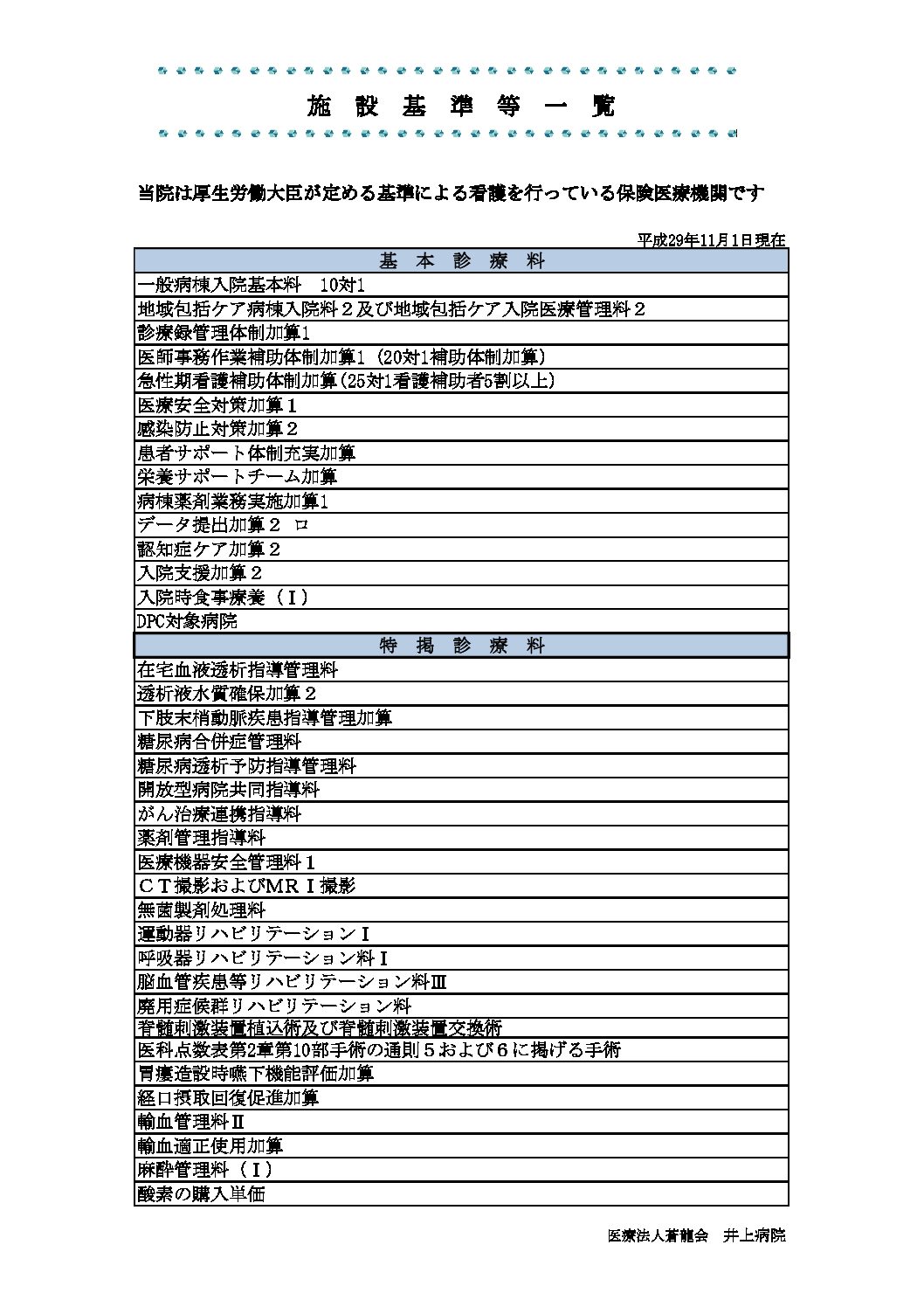 施 設 基 準 等 一 覧

当院は厚生労働大臣が定める基準による看護を行っている保険医療機関です

平成29年11月1日現在

| 基 本 診 療 料 |
|---|
| 一般病棟入院基本料　10対1 |
| 地域包括ケア病棟入院料２及び地域包括ケア入院医療管理料２ |
| 診療録管理体制加算1 |
| 医師事務作業補助体制加算1（20対1補助体制加算） |
| 急性期看護補助体制加算(25対1看護補助者5割以上) |
| 医療安全対策加算１ |
| 感染防止対策加算２ |
| 患者サポート体制充実加算 |
| 栄養サポートチーム加算 |
| 病棟薬剤業務実施加算1 |
| データ提出加算２　ロ |
| 認知症ケア加算２ |
| 入院支援加算２ |
| 入院時食事療養（Ⅰ） |
| DPC対象病院 |
| 特 掲 診 療 料 |
| 在宅血液透析指導管理料 |
| 透析液水質確保加算２ |
| 下肢末梢動脈疾患指導管理加算 |
| 糖尿病合併症管理料 |
| 糖尿病透析予防指導管理料 |
| 開放型病院共同指導料 |
| がん治療連携指導料 |
| 薬剤管理指導料 |
| 医療機器安全管理料１ |
| ＣＴ撮影およびＭＲＩ撮影 |
| 無菌製剤処理料 |
| 運動器リハビリテーションⅠ |
| 呼吸器リハビリテーション料Ⅰ |
| 脳血管疾患等リハビリテーション料Ⅲ |
| 廃用症候群リハビリテーション料 |
| 脊髄刺激装置植込術及び脊髄刺激装置交換術 |
| 医科点数表第2章第10部手術の通則５および６に掲げる手術 |
| 胃瘻造設時嚥下機能評価加算 |
| 経口摂取回復促進加算 |
| 輸血管理料Ⅱ |
| 輸血適正使用加算 |
| 麻酔管理料（Ⅰ） |
| 酸素の購入単価 |

医療法人蒼龍会　井上病院